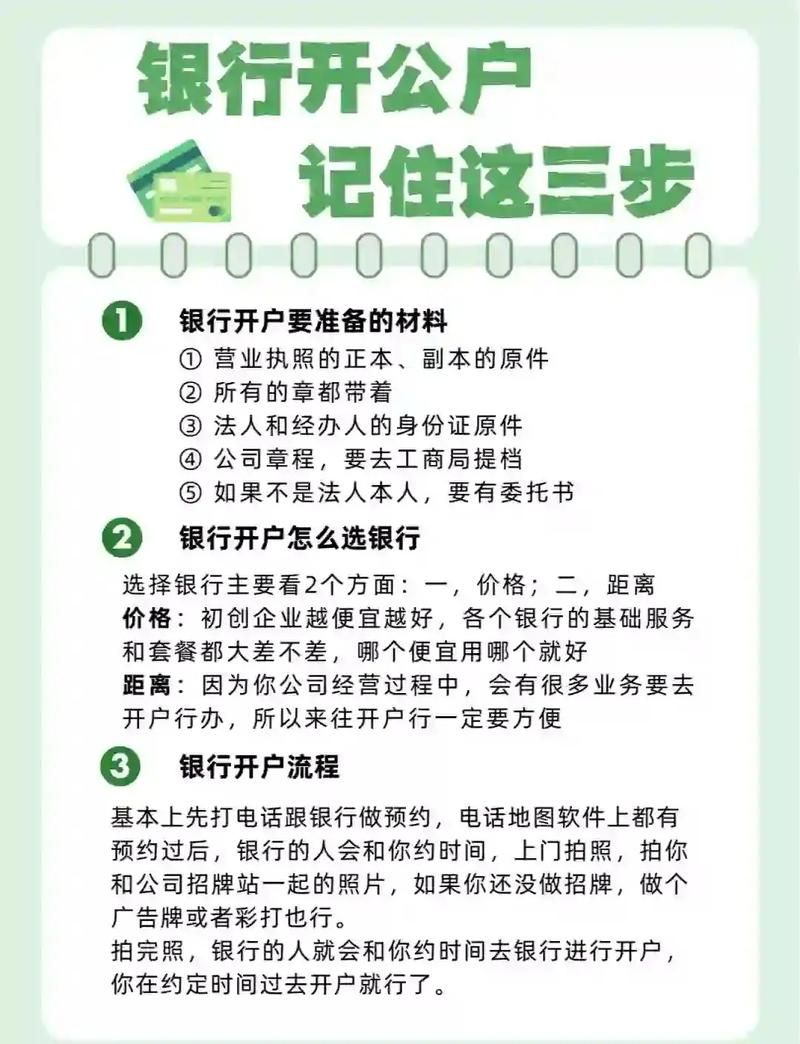 银行开公户
记住这三步

1 银行开户要准备的材料
① 营业执照的正本、副本的原件
② 所有的章都带着
③ 法人和经办人的身份证原件
④ 公司章程，要去工商局提档
⑤ 如果不是法人本人，要有委托书

2 银行开户怎么选银行
选择银行主要看2个方面：一，价格；二，距离
价格：初创企业越便宜越好，各个银行的基础服务和套餐都大差不差，哪个便宜用哪个就好
距离：因为你公司经营过程中，会有很多业务要去开户行办，所以来往开户行一定要方便

3 银行开户流程
基本上先打电话跟银行做预约，电话地图软件上都有预约过后，银行的人会和你约时间，上门拍照，拍你和公司招牌站一起的照片，如果你还没做招牌，做个广告牌或者彩打也行。
拍完照，银行的人就会和你约时间去银行进行开户，你在约定时间过去开户就行了。